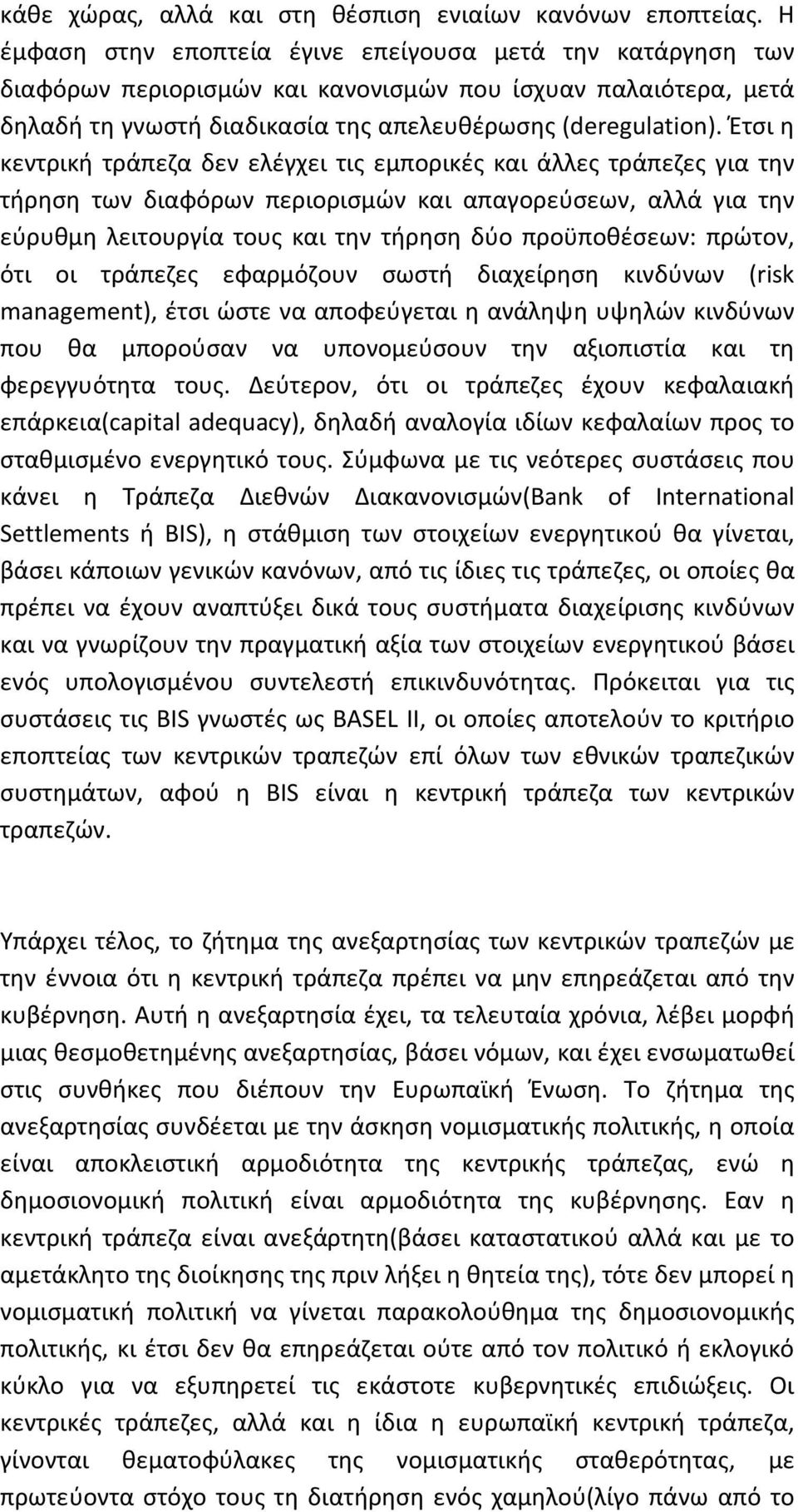 κάθε χώρας, αλλά και στη θέσπιση ενιαίων κανόνων εποπτείας. Η έμφαση στην εποπτεία έγινε επείγουσα μετά την κατάργηση των διαφόρων περιορισμών και κανονισμών που ίσχυαν παλαιότερα, μετά δηλαδή τη γνωστή διαδικασία της απελευθέρωσης (deregulation). Έτσι η κεντρική τράπεζα δεν ελέγχει τις εμπορικές και άλλες τράπεζες για την τήρηση των διαφόρων περιορισμών και απαγορεύσεων, αλλά για την εύρυθμη λειτουργία τους και την τήρηση δύο προϋποθέσεων: πρώτον, ότι οι τράπεζες εφαρμόζουν σωστή διαχείρηση κινδύνων (risk management), έτσι ώστε να αποφεύγεται η ανάληψη υψηλών κινδύνων που θα μπορούσαν να υπονομεύσουν την αξιοπιστία και τη φερεγγυότητα τους. Δεύτερον, ότι οι τράπεζες έχουν κεφαλαιακή επάρκεια(capital adequacy), δηλαδή αναλογία ιδίων κεφαλαίων προς το σταθμισμένο ενεργητικό τους. Σύμφωνα με τις νεότερες συστάσεις που κάνει η Τράπεζα Διεθνών Διακανονισμών(Bank of International Settlements ή BIS), η στάθμιση των στοιχείων ενεργητικού θα γίνεται, βάσει κάποιων γενικών κανόνων, από τις ίδιες τις τράπεζες, οι οποίες θα πρέπει να έχουν αναπτύξει δικά τους συστήματα διαχείρισης κινδύνων και να γνωρίζουν την πραγματική αξία των στοιχείων ενεργητικού βάσει ενός υπολογισμένου συντελεστή επικινδυνότητας. Πρόκειται για τις συστάσεις τις BIS γνωστές ως BASEL II, οι οποίες αποτελούν το κριτήριο εποπτείας των κεντρικών τραπεζών επί όλων των εθνικών τραπεζικών συστημάτων, αφού η BIS είναι η κεντρική τράπεζα των κεντρικών τραπεζών.

Υπάρχει τέλος, το ζήτημα της ανεξαρτησίας των κεντρικών τραπεζών με την έννοια ότι η κεντρική τράπεζα πρέπει να μην επηρεάζεται από την κυβέρνηση. Αυτή η ανεξαρτησία έχει, τα τελευταία χρόνια, λέβει μορφή μιας θεσμοθετημένης ανεξαρτησίας, βάσει νόμων, και έχει ενσωματωθεί στις συνθήκες που διέπουν την Ευρωπαϊκή Ένωση. Το ζήτημα της ανεξαρτησίας συνδέεται με την άσκηση νομισματικής πολιτικής, η οποία είναι αποκλειστική αρμοδιότητα της κεντρικής τράπεζας, ενώ η δημοσιονομική πολιτική είναι αρμοδιότητα της κυβέρνησης. Εαν η κεντρική τράπεζα είναι ανεξάρτητη(βάσει καταστατικού αλλά και με το αμετάκλητο της διοίκησης της πριν λήξει η θητεία της), τότε δεν μπορεί η νομισματική πολιτική να γίνεται παρακολούθημα της δημοσιονομικής πολιτικής, κι έτσι δεν θα επηρεάζεται ούτε από τον πολιτικό ή εκλογικό κύκλο για να εξυπηρετεί τις εκάστοτε κυβερνητικές επιδιώξεις. Οι κεντρικές τράπεζες, αλλά και η ίδια η ευρωπαϊκή κεντρική τράπεζα, γίνονται θεματοφύλακες της νομισματικής σταθερότητας, με πρωτεύοντα στόχο τους τη διατήρηση ενός χαμηλού(λίγο πάνω από το